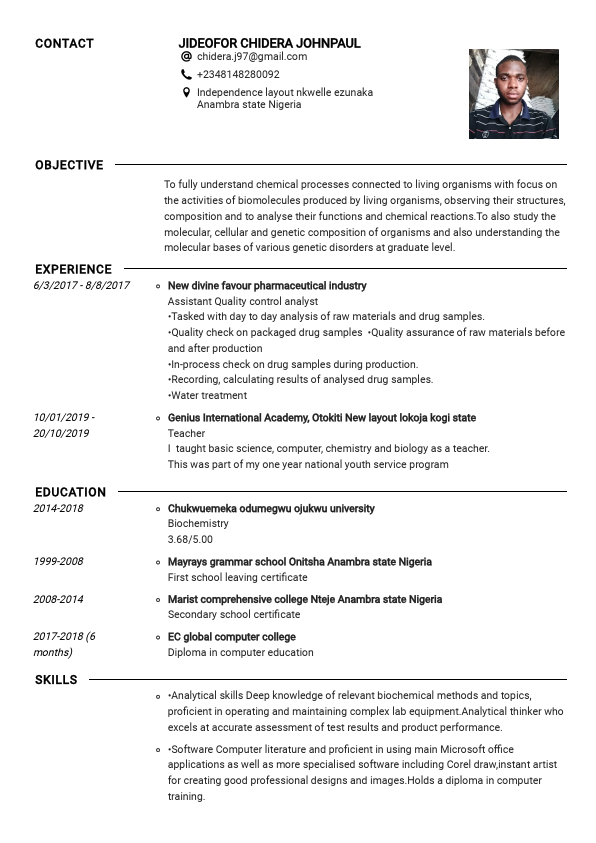 CONTACT

JIDEOFOR CHIDERA JOHNPAUL
chidera.j97@gmail.com
+2348148280092
Independence layout nkwelle ezunaka Anambra state Nigeria

OBJECTIVE

To fully understand chemical processes connected to living organisms with focus on the activities of biomolecules produced by living organisms, observing their structures, composition and to analyse their functions and chemical reactions.To also study the molecular, cellular and genetic composition of organisms and also understanding the molecular bases of various genetic disorders at graduate level.

EXPERIENCE

6/3/2017 - 8/8/2017
New divine favour pharmaceutical industry
Assistant Quality control analyst
•Tasked with day to day analysis of raw materials and drug samples.
•Quality check on packaged drug samples •Quality assurance of raw materials before and after production
•In-process check on drug samples during production.
•Recording, calculating results of analysed drug samples.
•Water treatment

10/01/2019 - 20/10/2019
Genius International Academy, Otokiti New layout lokoja kogi state
Teacher
I taught basic science, computer, chemistry and biology as a teacher.
This was part of my one year national youth service program

EDUCATION

2014-2018
Chukwuemeka odumegwu ojukwu university
Biochemistry
3.68/5.00

1999-2008
Mayrays grammar school Onitsha Anambra state Nigeria
First school leaving certificate

2008-2014
Marist comprehensive college Nteje Anambra state Nigeria
Secondary school certificate

2017-2018 (6 months)
EC global computer college
Diploma in computer education

SKILLS

•Analytical skills Deep knowledge of relevant biochemical methods and topics, proficient in operating and maintaining complex lab equipment.Analytical thinker who excels at accurate assessment of test results and product performance.

•Software Computer literature and proficient in using main Microsoft office applications as well as more specialised software including Corel draw,instant artist for creating good professional designs and images.Holds a diploma in computer training.